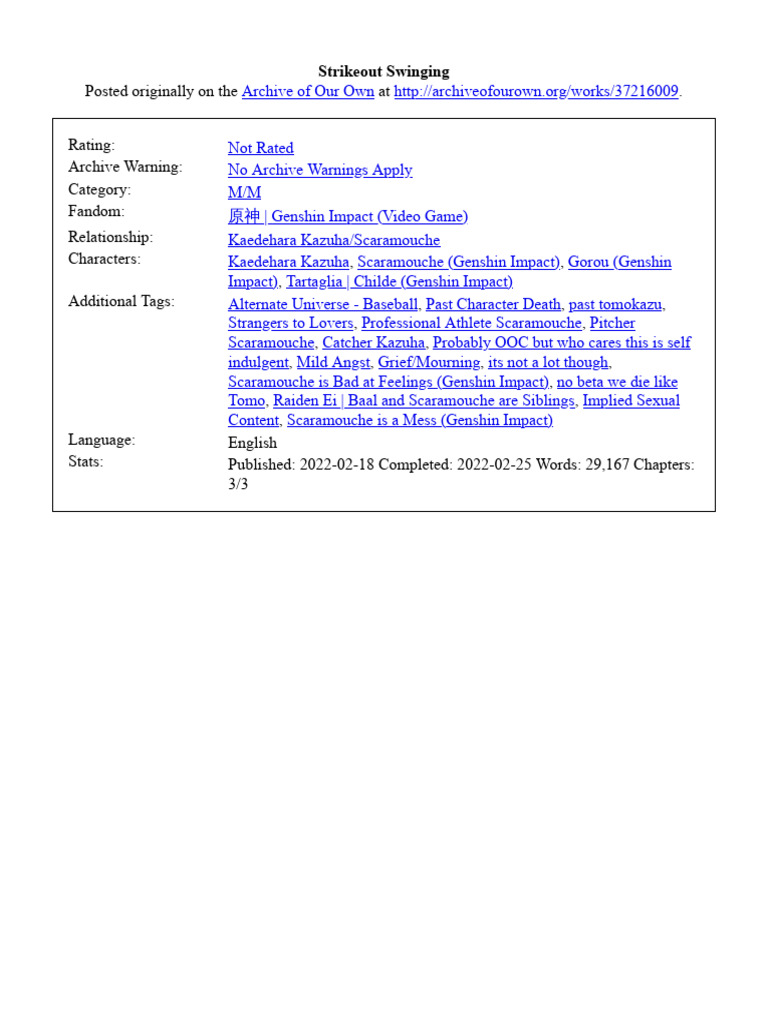 Strikeout Swinging
Posted originally on the Archive of Our Own at http://archiveofourown.org/works/37216009.

| | |
|---|---|
| Rating: | Not Rated |
| Archive Warning: | No Archive Warnings Apply |
| Category: | M/M |
| Fandom: | 原神 \| Genshin Impact (Video Game) |
| Relationship: | Kaedehara Kazuha/Scaramouche |
| Characters: | Kaedehara Kazuha, Scaramouche (Genshin Impact), Gorou (Genshin Impact), Tartaglia \| Childe (Genshin Impact) |
| Additional Tags: | Alternate Universe - Baseball, Past Character Death, past tomokazu, Strangers to Lovers, Professional Athlete Scaramouche, Pitcher Scaramouche, Catcher Kazuha, Probably OOC but who cares this is self indulgent, Mild Angst, Grief/Mourning, its not a lot though, Scaramouche is Bad at Feelings (Genshin Impact), no beta we die like Tomo, Raiden Ei \| Baal and Scaramouche are Siblings, Implied Sexual Content, Scaramouche is a Mess (Genshin Impact) |
| Language: | English |
| Stats: | Published: 2022-02-18 Completed: 2022-02-25 Words: 29,167 Chapters: 3/3 |